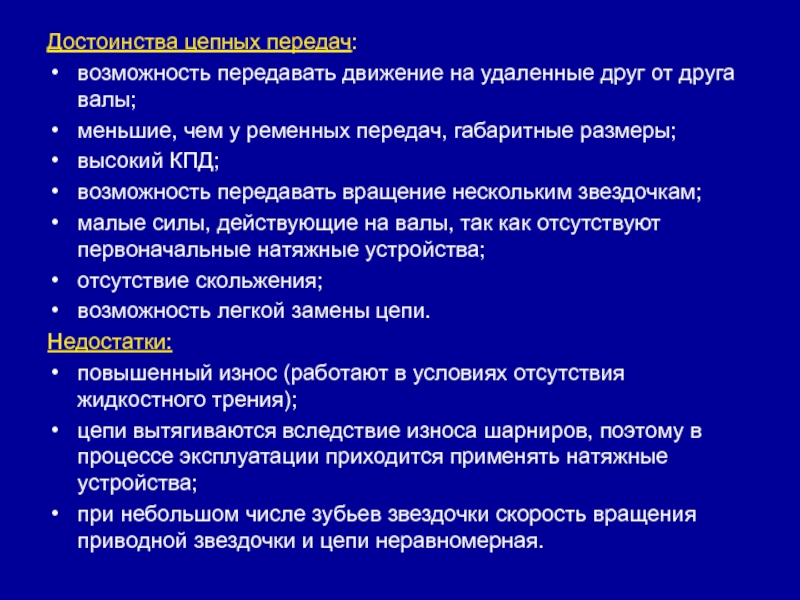 Достоинства цепных передач:
• возможность передавать движение на удаленные друг от друга валы;
• меньшие, чем у ременных передач, габаритные размеры;
• высокий КПД;
• возможность передавать вращение нескольким звездочкам;
• малые силы, действующие на валы, так как отсутствуют первоначальные натяжные устройства;
• отсутствие скольжения;
• возможность легкой замены цепи.
Недостатки:
• повышенный износ (работают в условиях отсутствия жидкостного трения);
• цепи вытягиваются вследствие износа шарниров, поэтому в процессе эксплуатации приходится применять натяжные устройства;
• при небольшом числе зубьев звездочки скорость вращения приводной звездочки и цепи неравномерная.